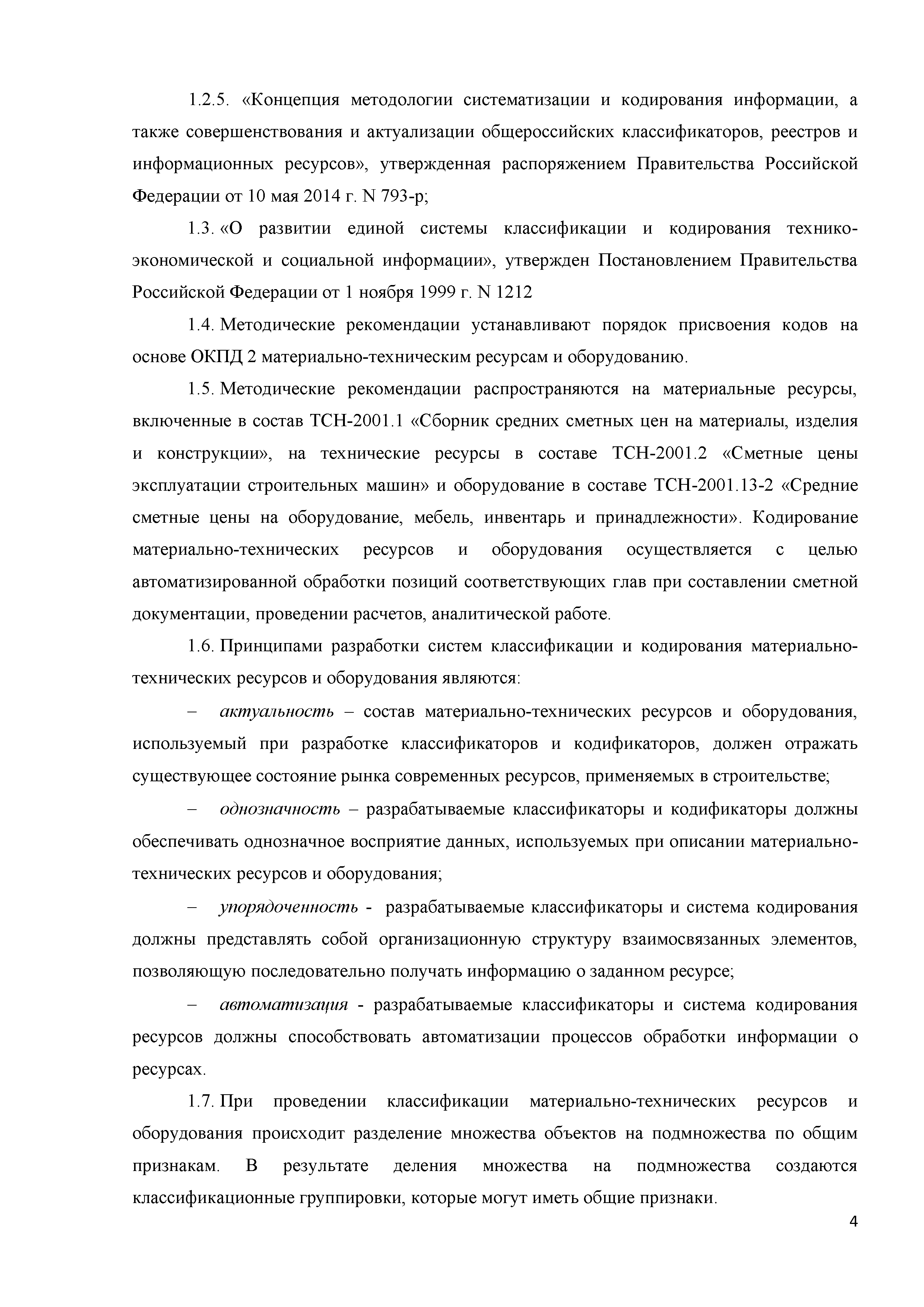 1.2.5. «Концепция методологии систематизации и кодирования информации, а также совершенствования и актуализации общероссийских классификаторов, реестров и информационных ресурсов», утвержденная распоряжением Правительства Российской Федерации от 10 мая 2014 г. N 793-р;

1.3. «О развитии единой системы классификации и кодирования технико-экономической и социальной информации», утвержден Постановлением Правительства Российской Федерации от 1 ноября 1999 г. N 1212

1.4. Методические рекомендации устанавливают порядок присвоения кодов на основе ОКПД 2 материально-техническим ресурсам и оборудованию.

1.5. Методические рекомендации распространяются на материальные ресурсы, включенные в состав ТСН-2001.1 «Сборник средних сметных цен на материалы, изделия и конструкции», на технические ресурсы в составе ТСН-2001.2 «Сметные цены эксплуатации строительных машин» и оборудование в составе ТСН-2001.13-2 «Средние сметные цены на оборудование, мебель, инвентарь и принадлежности». Кодирование материально-технических ресурсов и оборудования осуществляется с целью автоматизированной обработки позиций соответствующих глав при составлении сметной документации, проведении расчетов, аналитической работе.

1.6. Принципами разработки систем классификации и кодирования материально-технических ресурсов и оборудования являются:

– актуальность – состав материально-технических ресурсов и оборудования, используемый при разработке классификаторов и кодификаторов, должен отражать существующее состояние рынка современных ресурсов, применяемых в строительстве;

– однозначность – разрабатываемые классификаторы и кодификаторы должны обеспечивать однозначное восприятие данных, используемых при описании материально-технических ресурсов и оборудования;

– упорядоченность - разрабатываемые классификаторы и система кодирования должны представлять собой организационную структуру взаимосвязанных элементов, позволяющую последовательно получать информацию о заданном ресурсе;

– автоматизация - разрабатываемые классификаторы и система кодирования ресурсов должны способствовать автоматизации процессов обработки информации о ресурсах.

1.7. При проведении классификации материально-технических ресурсов и оборудования происходит разделение множества объектов на подмножества по общим признакам. В результате деления множества на подмножества создаются классификационные группировки, которые могут иметь общие признаки.

4